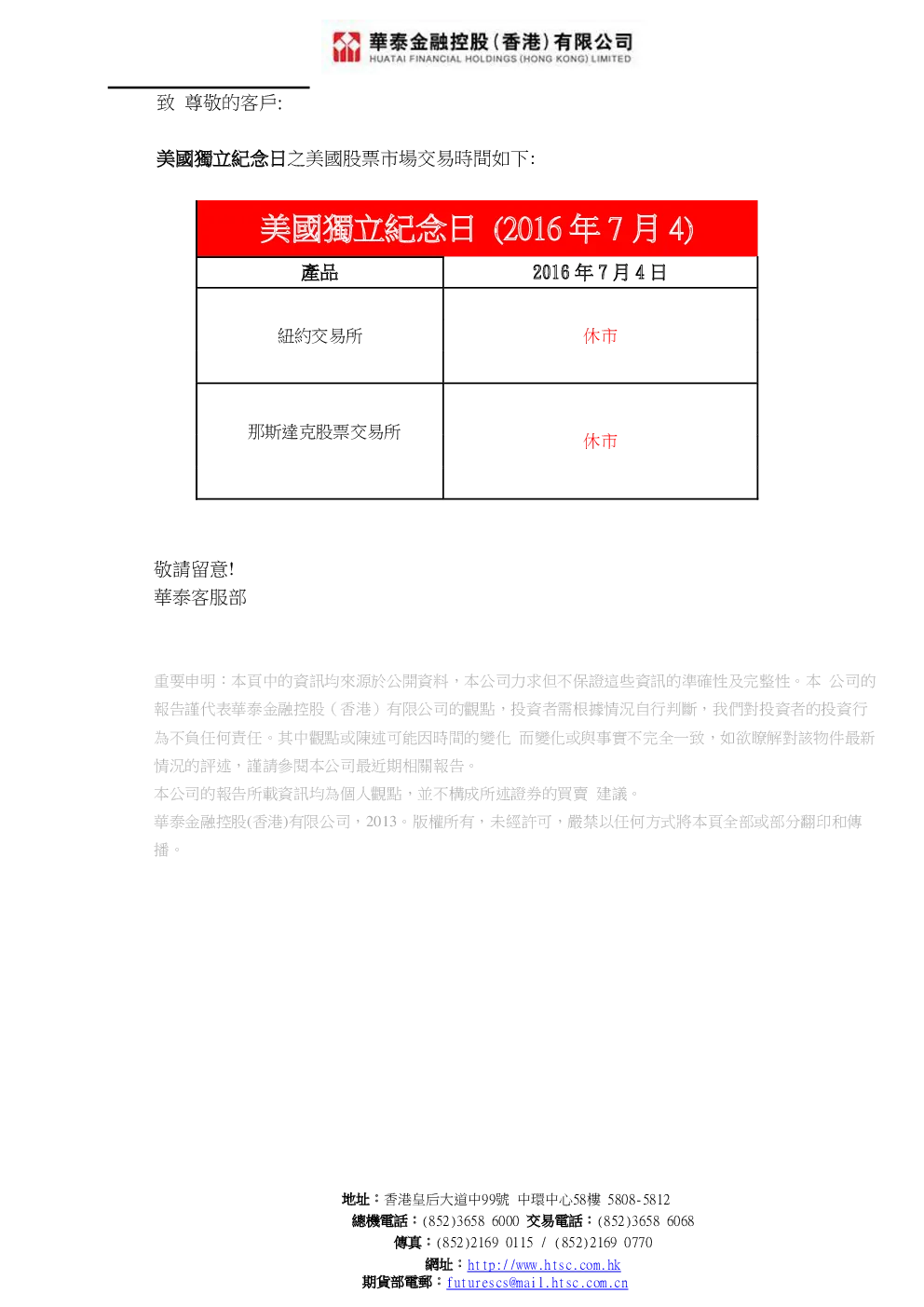 華泰金融控股(香港)有限公司
HUATAI FINANCIAL HOLDINGS (HONG KONG) LIMITED

致 尊敬的客戶:

美國獨立紀念日之美國股票市場交易時間如下:

| 美國獨立紀念日 (2016 年 7 月 4) | |
|---|---|
| 產品 | 2016 年 7 月 4 日 |
| 紐約交易所 | 休市 |
| 那斯達克股票交易所 | 休市 |

敬請留意!
華泰客服部

重要申明：本頁中的資訊均來源於公開資料，本公司力求但不保證這些資訊的準確性及完整性。本 公司的報告謹代表華泰金融控股（香港）有限公司的觀點，投資者需根據情況自行判斷，我們對投資者的投資行為不負任何責任。其中觀點或陳述可能因時間的變化 而變化或與事實不完全一致，如欲瞭解對該物件最新情況的評述，謹請參閱本公司最近期相關報告。
本公司的報告所載資訊均為個人觀點，並不構成所述證券的買賣 建議。
華泰金融控股(香港)有限公司，2013。版權所有，未經許可，嚴禁以任何方式將本頁全部或部分翻印和傳播。

地址：香港皇后大道中99號 中環中心58樓 5808-5812
總機電話：(852)3658 6000 交易電話：(852)3658 6068
傳真：(852)2169 0115 / (852)2169 0770
網址：http://www.htsc.com.hk
期貨部電郵：futurescs@mail.htsc.com.cn